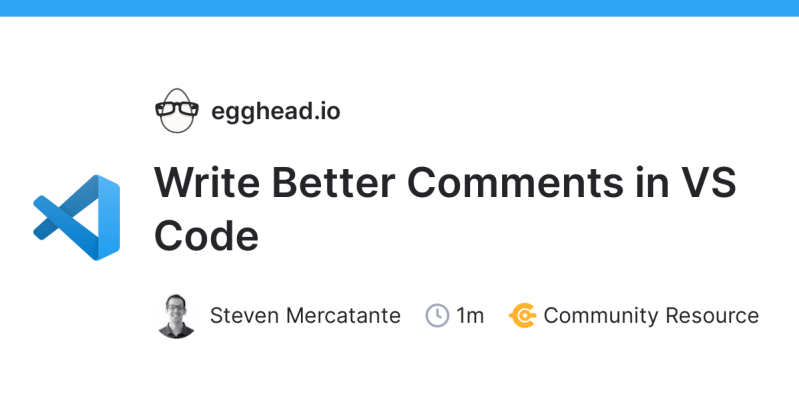 egghead.io

Write Better Comments in VS Code

Steven Mercatante 1m Community Resource